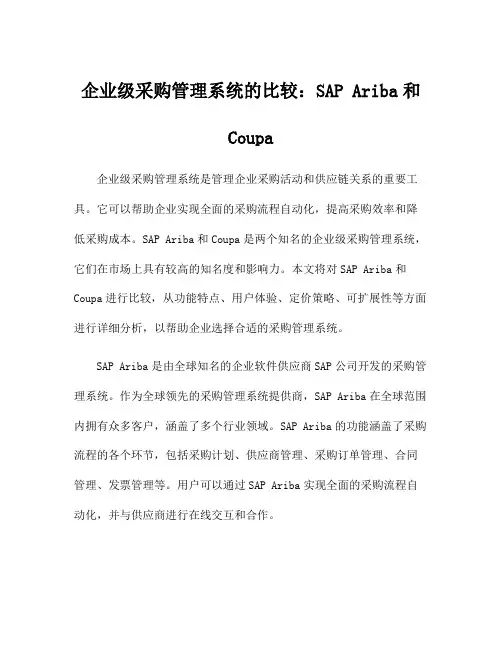 企业级采购管理系统的比较：SAP Ariba 和 Coupa

企业级采购管理系统是管理企业采购活动和供应链关系的重要工具。它可以帮助企业实现全面的采购流程自动化，提高采购效率和降低采购成本。SAP Ariba 和 Coupa 是两个知名的企业级采购管理系统，它们在市场上具有较高的知名度和影响力。本文将对 SAP Ariba 和 Coupa 进行比较，从功能特点、用户体验、定价策略、可扩展性等方面进行详细分析，以帮助企业选择合适的采购管理系统。

SAP Ariba 是由全球知名的企业软件供应商 SAP 公司开发的采购管理系统。作为全球领先的采购管理系统提供商，SAP Ariba 在全球范围内拥有众多客户，涵盖了多个行业领域。SAP Ariba 的功能涵盖了采购流程的各个环节，包括采购计划、供应商管理、采购订单管理、合同管理、发票管理等。用户可以通过 SAP Ariba 实现全面的采购流程自动化，并与供应商进行在线交互和合作。